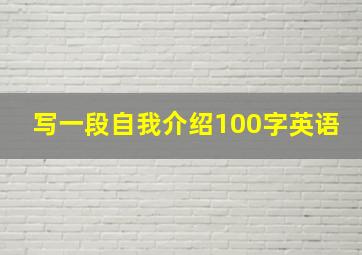 写一段自我介绍100字英语